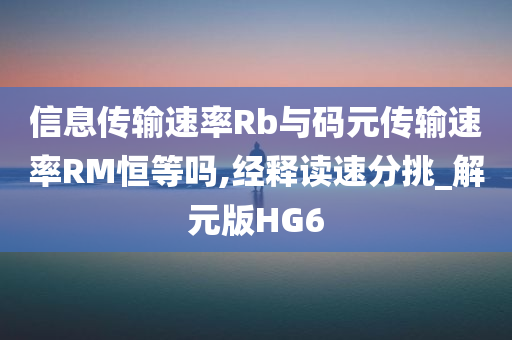 信息传输速率Rb与码元传输速率RM恒等吗,经释读速分挑_解元版HG6